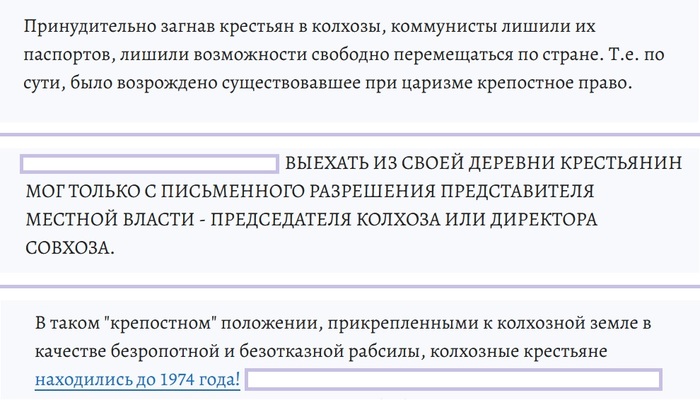 Принудительно загнав крестьян в колхозы, коммунисты лишили их паспортов, лишили возможности свободно перемещаться по стране. Т.е. по сути, было возрождено существовавшее при царизме крепостное право.

ВЫЕХАТЬ ИЗ СВОЕЙ ДЕРЕВНИ КРЕСТЬЯНИН МОГ ТОЛЬКО С ПИСЬМЕННОГО РАЗРЕШЕНИЯ ПРЕДСТАВИТЕЛЯ МЕСТНОЙ ВЛАСТИ - ПРЕДСЕДАТЕЛЯ КОЛХОЗА ИЛИ ДИРЕКТОРА СОВХОЗА.

В таком "крепостном" положении, прикрепленными к колхозной земле в качестве безропотной и безотказной рабсилы, колхозные крестьяне находились до 1974 года!